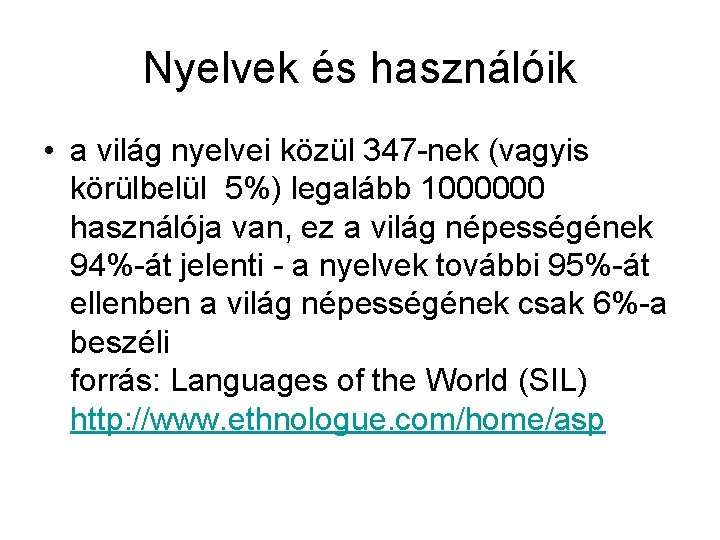 Nyelvek és használóik

• a világ nyelvei közül 347-nek (vagyis körülbelül 5%) legalább 1000000 használója van, ez a világ népességének 94%-át jelenti - a nyelvek további 95%-át ellenben a világ népességének csak 6%-a beszéli
forrás: Languages of the World (SIL)
http://www.ethnologue.com/home/asp